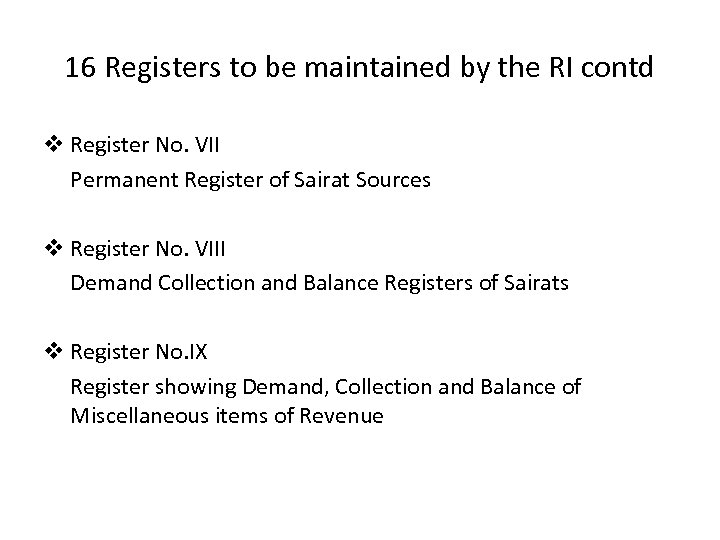 16 Registers to be maintained by the RI contd

❖ Register No. VII
Permanent Register of Sairat Sources

❖ Register No. VIII
Demand Collection and Balance Registers of Sairats

❖ Register No.IX
Register showing Demand, Collection and Balance of Miscellaneous items of Revenue